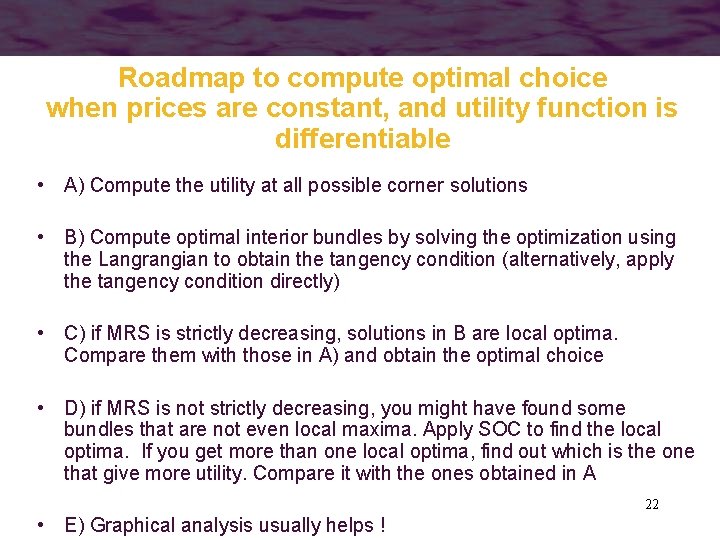 Roadmap to compute optimal choice when prices are constant, and utility function is differentiable

• A) Compute the utility at all possible corner solutions

• B) Compute optimal interior bundles by solving the optimization using the Langrangian to obtain the tangency condition (alternatively, apply the tangency condition directly)

• C) if MRS is strictly decreasing, solutions in B are local optima. Compare them with those in A) and obtain the optimal choice

• D) if MRS is not strictly decreasing, you might have found some bundles that are not even local maxima. Apply SOC to find the local optima. If you get more than one local optima, find out which is the one that give more utility. Compare it with the ones obtained in A

22

• E) Graphical analysis usually helps !